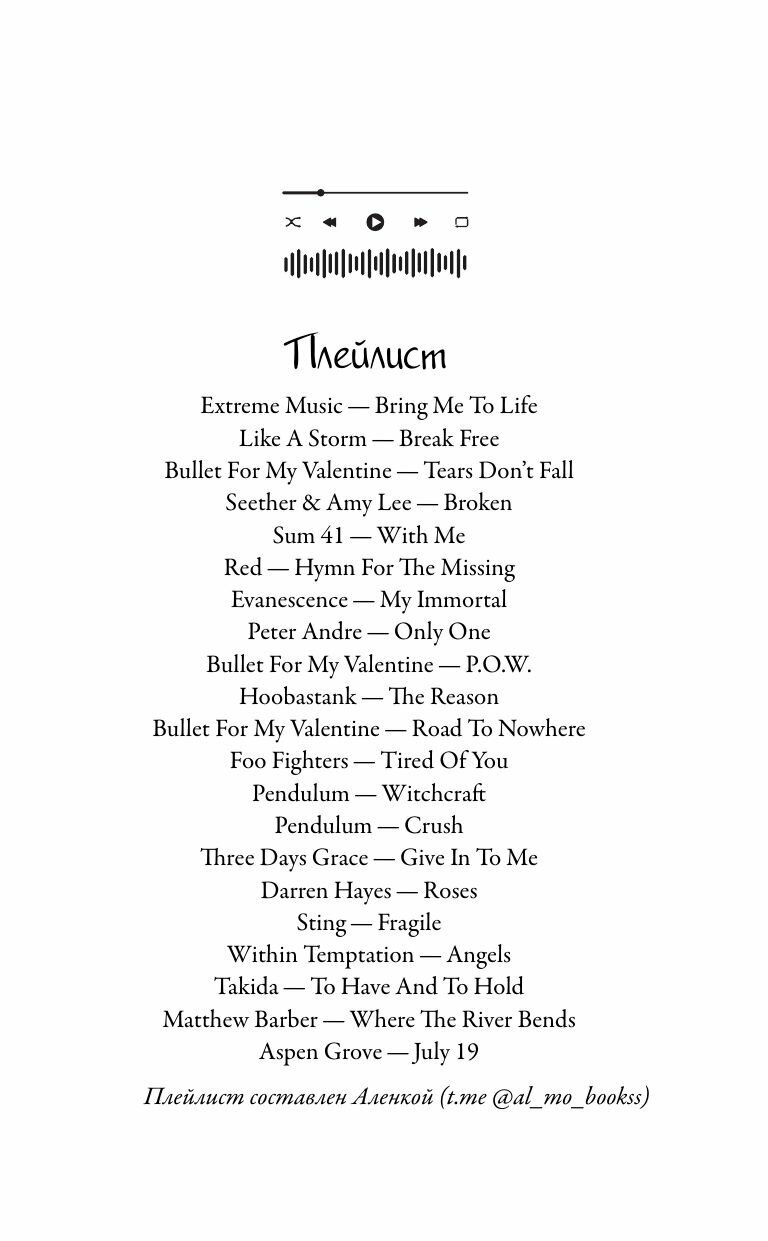 Плейлист

Extreme Music — Bring Me To Life
Like A Storm — Break Free
Bullet For My Valentine — Tears Don't Fall
Seether & Amy Lee — Broken
Sum 41 — With Me
Red — Hymn For The Missing
Evanescence — My Immortal
Peter Andre — Only One
Bullet For My Valentine — P.O.W.
Hoobastank — The Reason
Bullet For My Valentine — Road To Nowhere
Foo Fighters — Tired Of You
Pendulum — Witchcraft
Pendulum — Crush
Three Days Grace — Give In To Me
Darren Hayes — Roses
Sting — Fragile
Within Temptation — Angels
Takida — To Have And To Hold
Matthew Barber — Where The River Bends
Aspen Grove — July 19

Плейлист составлен Аленкой (t.me @al_mo_bookss)